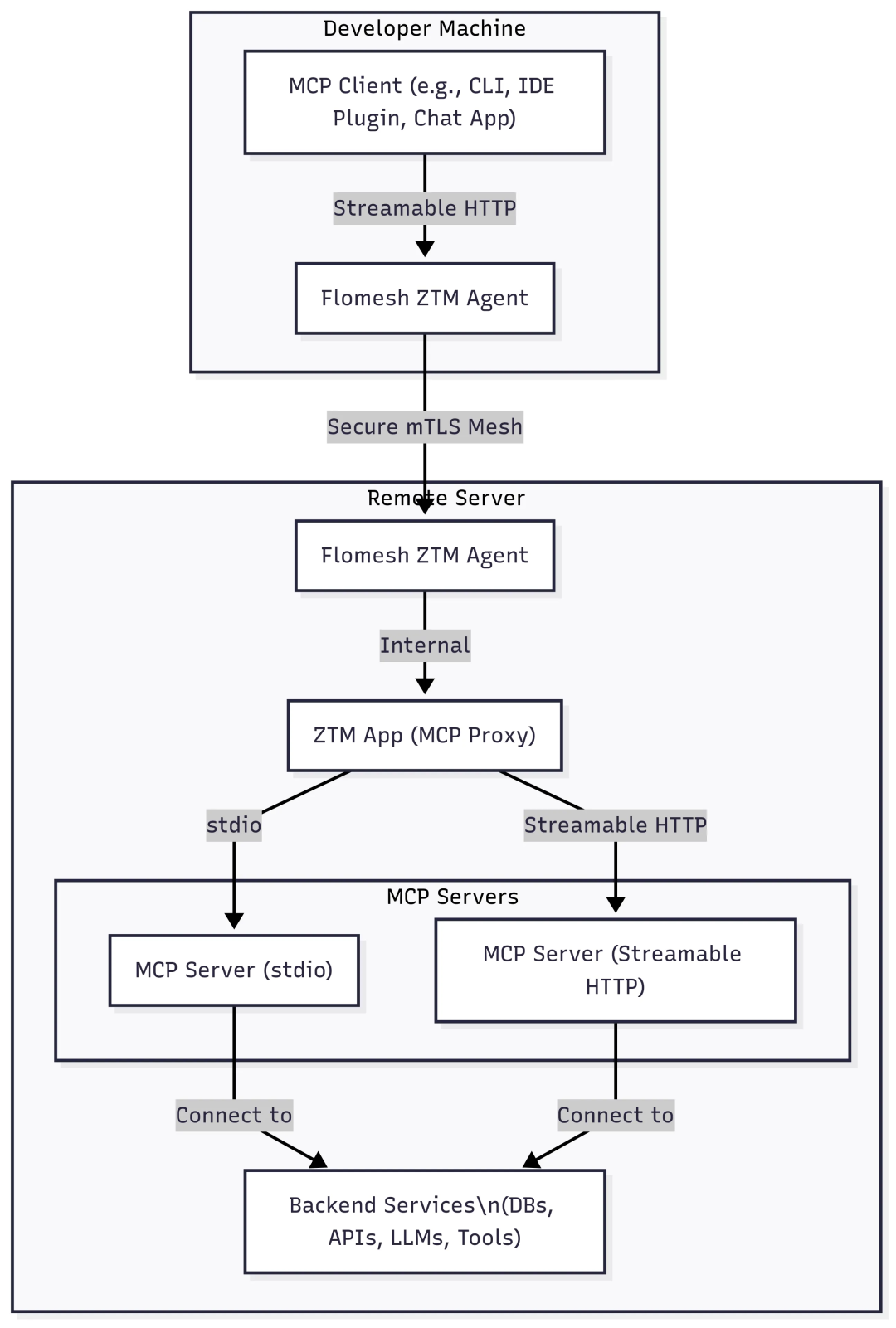 Developer Machine

MCP Client (e.g., CLI, IDE Plugin, Chat App)

Streamable HTTP

Flomesh ZTM Agent

Secure mTLS Mesh

Remote Server

Flomesh ZTM Agent

Internal

ZTM App (MCP Proxy)

stdio

Streamable HTTP

MCP Servers

MCP Server (stdio)

MCP Server (Streamable HTTP)

Connect to

Connect to

Backend Services\n(DBs, APIs, LLMs, Tools)